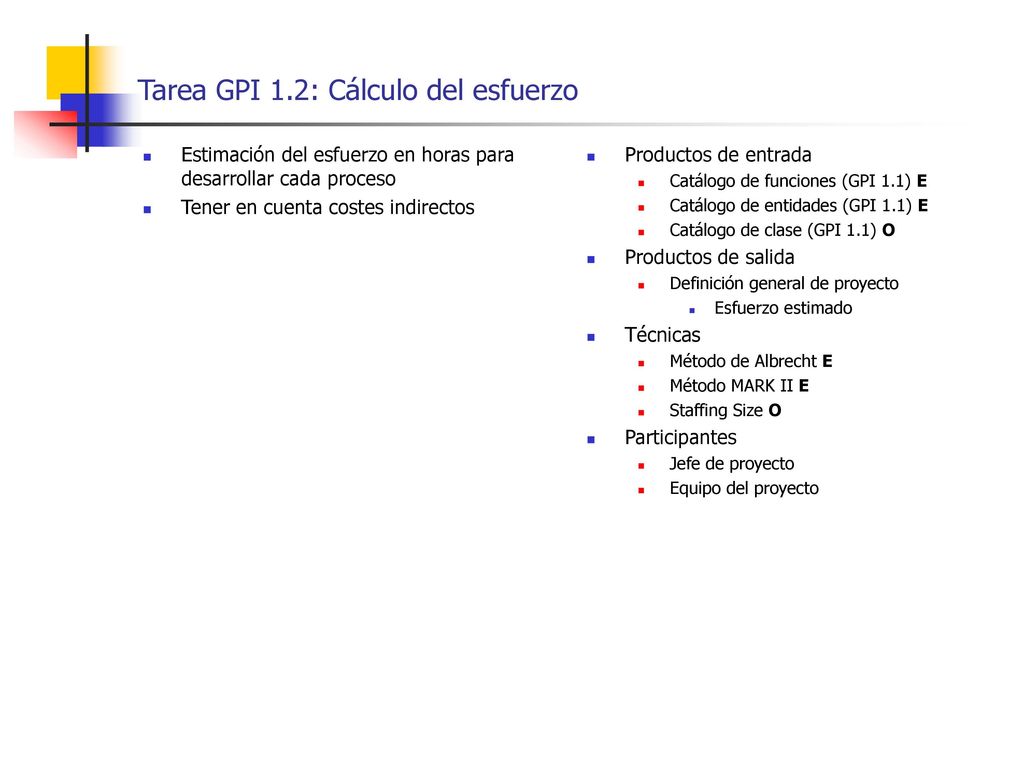 Tarea GPI 1.2: Cálculo del esfuerzo

Estimación del esfuerzo en horas para desarrollar cada proceso

Tener en cuenta costes indirectos

Productos de entrada

Catálogo de funciones (GPI 1.1) E

Catálogo de entidades (GPI 1.1) E

Catálogo de clase (GPI 1.1) O

Productos de salida

Definición general de proyecto

Esfuerzo estimado

Técnicas

Método de Albrecht E

Método MARK II E

Staffing Size O

Participantes

Jefe de proyecto

Equipo del proyecto